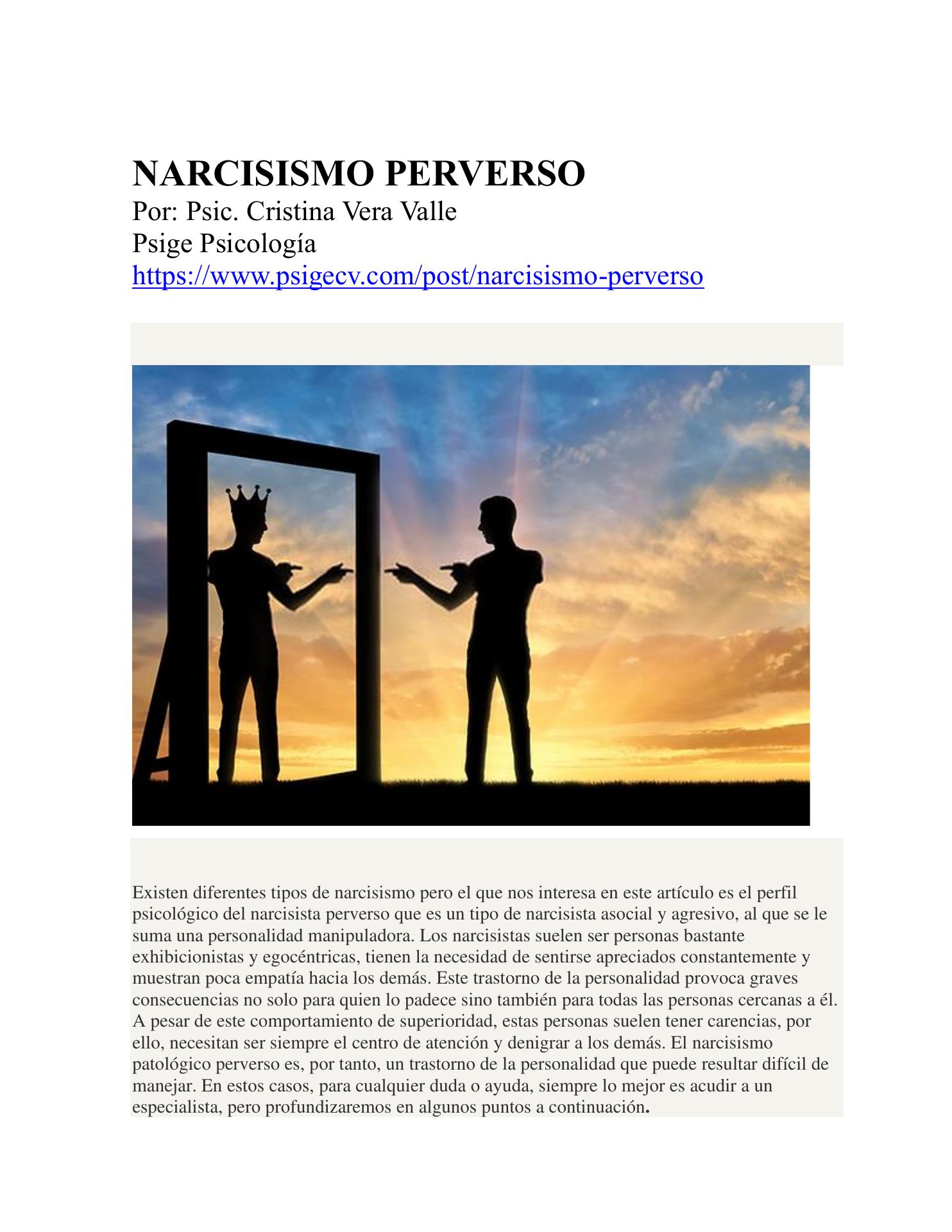 NARCISISMO PERVERSO
Por: Psic. Cristina Vera Valle
Psige Psicología
https://www.psigecv.com/post/narcisismo-perverso

Existen diferentes tipos de narcisismo pero el que nos interesa en este artículo es el perfil psicológico del narcisista perverso que es un tipo de narcisista asocial y agresivo, al que se le suma una personalidad manipuladora. Los narcisistas suelen ser personas bastante exhibicionistas y egocéntricas, tienen la necesidad de sentirse apreciados constantemente y muestran poca empatía hacia los demás. Este trastorno de la personalidad provoca graves consecuencias no solo para quien lo padece sino también para todas las personas cercanas a él. A pesar de este comportamiento de superioridad, estas personas suelen tener carencias, por ello, necesitan ser siempre el centro de atención y denigrar a los demás. El narcisismo patológico perverso es, por tanto, un trastorno de la personalidad que puede resultar difícil de manejar. En estos casos, para cualquier duda o ayuda, siempre lo mejor es acudir a un especialista, pero profundizaremos en algunos puntos a continuación.